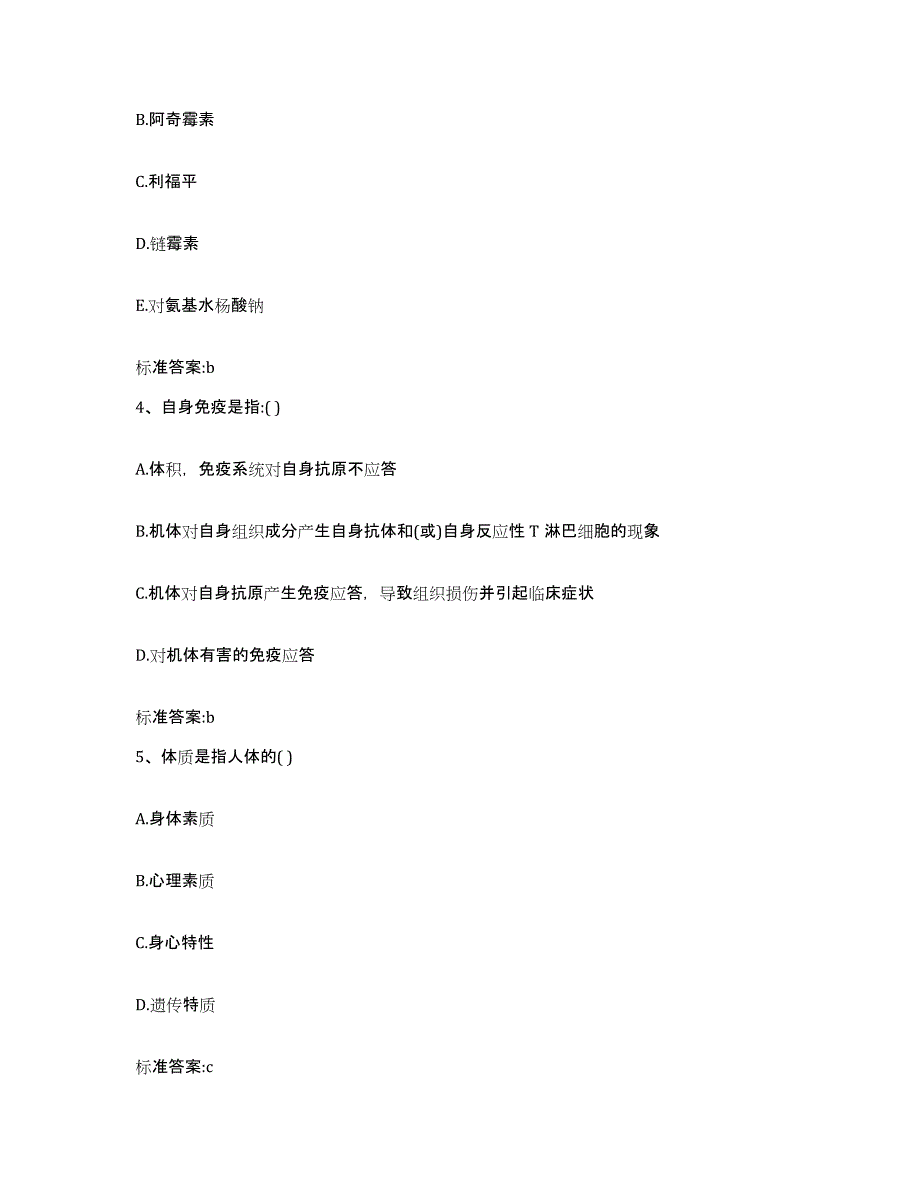 B.阿奇霉素

C.利福平

D.链霉素

E.对氨基水杨酸钠

标准答案:b

4、自身免疫是指:( )

A.体积，免疫系统对自身抗原不应答

B.机体对自身组织成分产生自身抗体和(或)自身反应性 T 淋巴细胞的现象

C.机体对自身抗原产生免疫应答，导致组织损伤并引起临床症状

D.对机体有害的免疫应答

标准答案:b

5、体质是指人体的( )

A.身体素质

B.心理素质

C.身心特性

D.遗传特质

标准答案:c